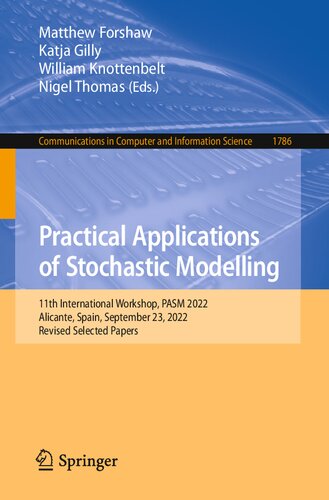 Matthew Forshaw
Katja Gilly
William Knottenbelt
Nigel Thomas (Eds.)

Communications in Computer and Information Science 1786

Practical Applications of Stochastic Modelling

11th International Workshop, PASM 2022
Alicante, Spain, September 23, 2022
Revised Selected Papers

Springer